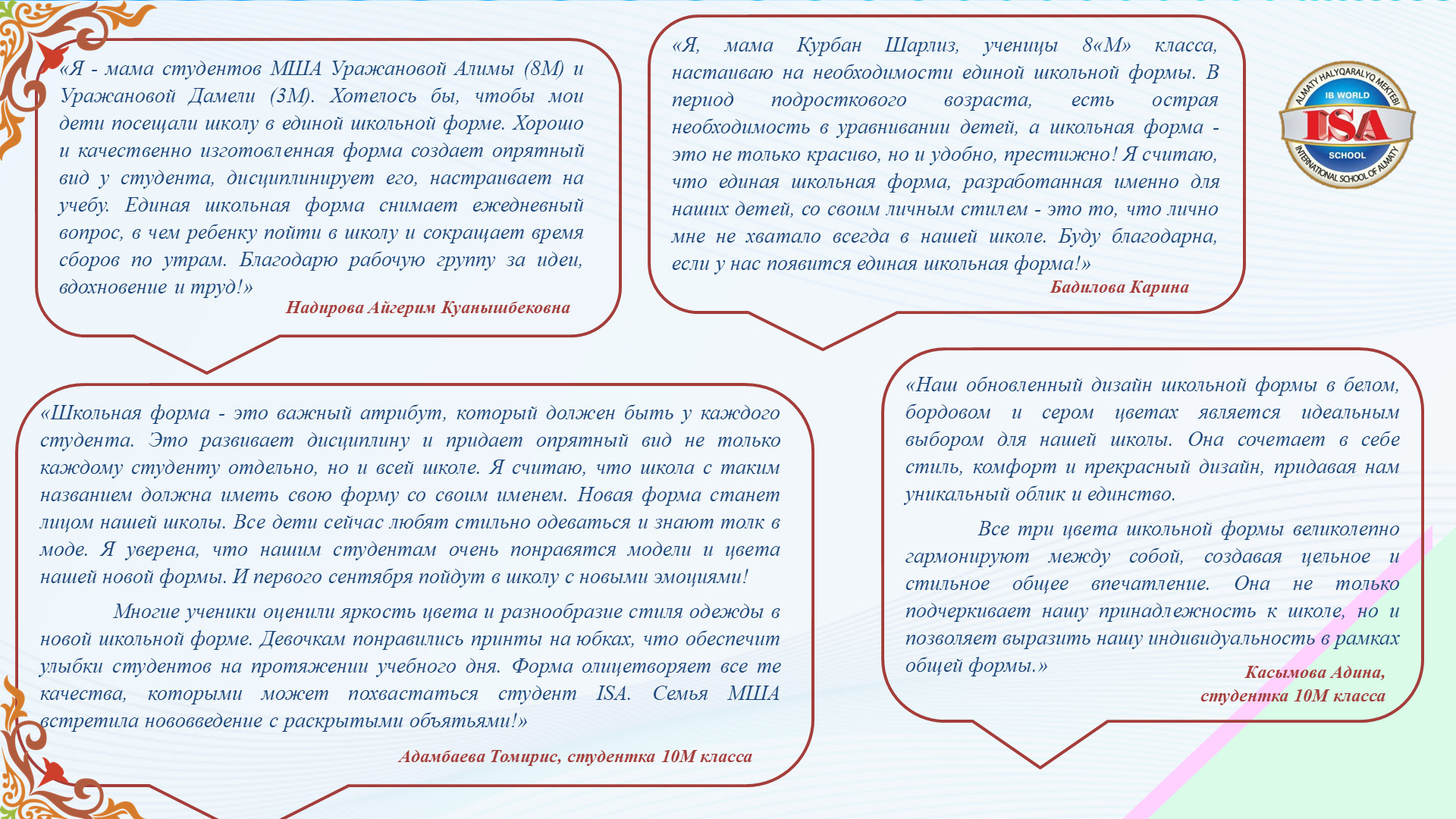 «Я - мама студентов МША Уражановой Алимы (8М) и Уражановой Дамели (3М). Хотелось бы, чтобы мои дети посещали школу в единой школьной форме. Хорошо и качественно изготовленная форма создает опрятный вид у студента, дисциплинирует его, настраивает на учебу. Единая школьная форма снимает ежедневный вопрос, в чем ребенку пойти в школу и сокращает время сборов по утрам. Благодарю рабочую группу за идеи, вдохновение и труд!»

Надирова Айгерим Куанышбековна

«Я, мама Курбан Шарлиз, ученицы 8«М» класса, настаиваю на необходимости единой школьной формы. В период подросткового возраста, есть острая необходимость в уравнивании детей, а школьная форма - это не только красиво, но и удобно, престижно! Я считаю, что единая школьная форма, разработанная именно для наших детей, со своим личным стилем - это то, что лично мне не хватало всегда в нашей школе. Буду благодарна, если у нас появится единая школьная форма!»

Бадилова Карина

ALMATY HALYQARALYQ MEKTEBI
IB WORLD
ISA
SCHOOL
INTERNATIONAL SCHOOL OF ALMATY

«Школьная форма - это важный атрибут, который должен быть у каждого студента. Это развивает дисциплину и придает опрятный вид не только каждому студенту отдельно, но и всей школе. Я считаю, что школа с таким названием должна иметь свою форму со своим именем. Новая форма станет лицом нашей школы. Все дети сейчас любят стильно одеваться и знают толк в моде. Я уверена, что нашим студентам очень понравятся модели и цвета нашей новой формы. И первого сентября пойдут в школу с новыми эмоциями!

Многие ученики оценили яркость цвета и разнообразие стиля одежды в новой школьной форме. Девочкам понравились принты на юбках, что обеспечит улыбки студентов на протяжении учебного дня. Форма олицетворяет все те качества, которыми может похвастаться студент ISA. Семья МША встретила нововведение с раскрытыми объятьями!»

Адамбаева Томирис, студентка 10М класса

«Наш обновленный дизайн школьной формы в белом, бордовом и сером цветах является идеальным выбором для нашей школы. Она сочетает в себе стиль, комфорт и прекрасный дизайн, придавая нам уникальный облик и единство.

Все три цвета школьной формы великолепно гармонируют между собой, создавая цельное и стильное общее впечатление. Она не только подчеркивает нашу принадлежность к школе, но и позволяет выразить нашу индивидуальность в рамках общей формы.»

Касымова Адина, студентка 10М класса